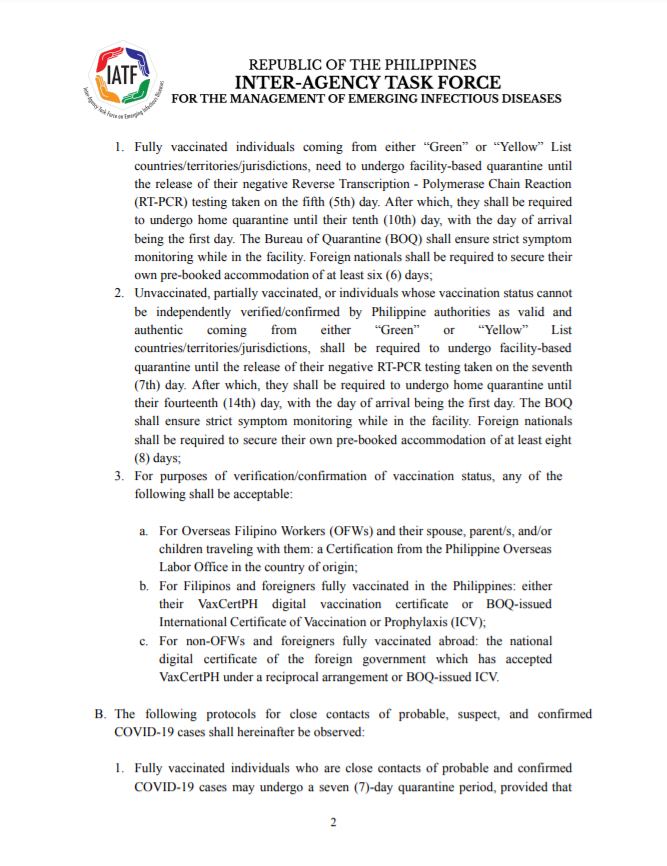 IATF
Inter-Agency Task Force on Emerging Infectious Diseases

REPUBLIC OF THE PHILIPPINES
INTER-AGENCY TASK FORCE
FOR THE MANAGEMENT OF EMERGING INFECTIOUS DISEASES

1. Fully vaccinated individuals coming from either "Green" or "Yellow" List countries/territories/jurisdictions, need to undergo facility-based quarantine until the release of their negative Reverse Transcription - Polymerase Chain Reaction (RT-PCR) testing taken on the fifth (5th) day. After which, they shall be required to undergo home quarantine until their tenth (10th) day, with the day of arrival being the first day. The Bureau of Quarantine (BOQ) shall ensure strict symptom monitoring while in the facility. Foreign nationals shall be required to secure their own pre-booked accommodation of at least six (6) days;
2. Unvaccinated, partially vaccinated, or individuals whose vaccination status cannot be independently verified/confirmed by Philippine authorities as valid and authentic coming from either "Green" or "Yellow" List countries/territories/jurisdictions, shall be required to undergo facility-based quarantine until the release of their negative RT-PCR testing taken on the seventh (7th) day. After which, they shall be required to undergo home quarantine until their fourteenth (14th) day, with the day of arrival being the first day. The BOQ shall ensure strict symptom monitoring while in the facility. Foreign nationals shall be required to secure their own pre-booked accommodation of at least eight (8) days;
3. For purposes of verification/confirmation of vaccination status, any of the following shall be acceptable:

a. For Overseas Filipino Workers (OFWs) and their spouse, parent/s, and/or children traveling with them: a Certification from the Philippine Overseas Labor Office in the country of origin;
b. For Filipinos and foreigners fully vaccinated in the Philippines: either their VaxCertPH digital vaccination certificate or BOQ-issued International Certificate of Vaccination or Prophylaxis (ICV);
c. For non-OFWs and foreigners fully vaccinated abroad: the national digital certificate of the foreign government which has accepted VaxCertPH under a reciprocal arrangement or BOQ-issued ICV.

B. The following protocols for close contacts of probable, suspect, and confirmed COVID-19 cases shall hereinafter be observed:

1. Fully vaccinated individuals who are close contacts of probable and confirmed COVID-19 cases may undergo a seven (7)-day quarantine period, provided that

2